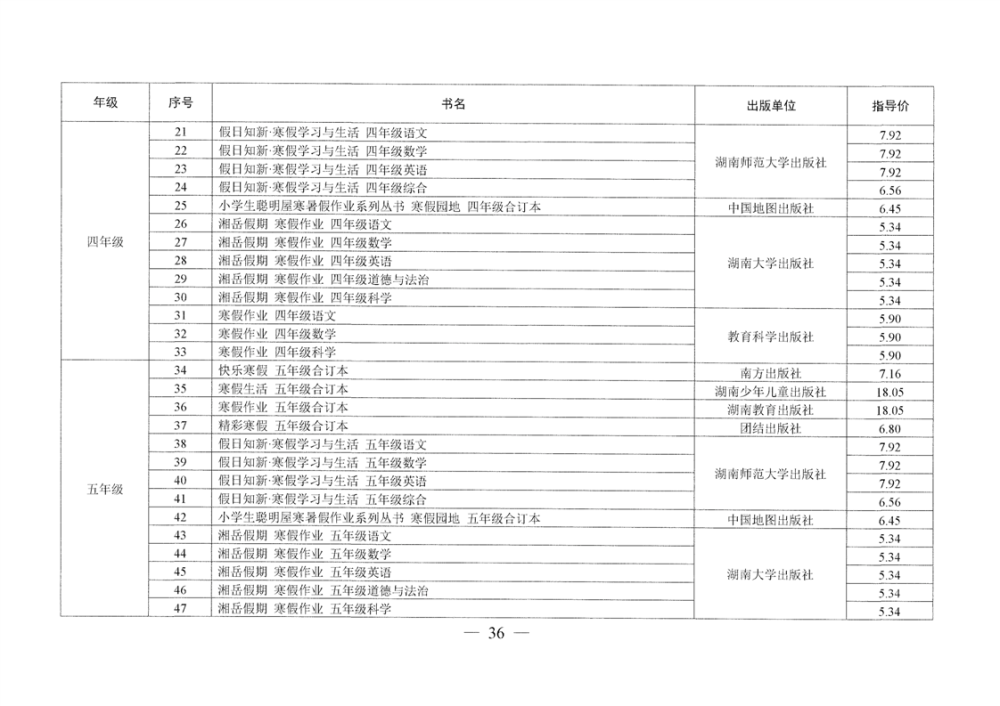 | 年级 | 序号 | 书名 | 出版单位 | 指导价 |
|---|---|---|---|---|
| 四年级 | 21 | 假日知新·寒假学习与生活 四年级语文 | 湖南师范大学出版社 | 7.92 |
| | 22 | 假日知新·寒假学习与生活 四年级数学 | | 7.92 |
| | 23 | 假日知新·寒假学习与生活 四年级英语 | | 7.92 |
| | 24 | 假日知新·寒假学习与生活 四年级综合 | | 6.56 |
| | 25 | 小学生聪明屋寒暑假作业系列丛书 寒假园地 四年级合订本 | 中国地图出版社 | 6.45 |
| | 26 | 湘岳假期 寒假作业 四年级语文 | 湖南大学出版社 | 5.34 |
| | 27 | 湘岳假期 寒假作业 四年级数学 | | 5.34 |
| | 28 | 湘岳假期 寒假作业 四年级英语 | | 5.34 |
| | 29 | 湘岳假期 寒假作业 四年级道德与法治 | | 5.34 |
| | 30 | 湘岳假期 寒假作业 四年级科学 | | 5.34 |
| | 31 | 寒假作业 四年级语文 | 教育科学出版社 | 5.90 |
| | 32 | 寒假作业 四年级数学 | | 5.90 |
| | 33 | 寒假作业 四年级科学 | | 5.90 |
| 五年级 | 34 | 快乐寒假 五年级合订本 | 南方出版社 | 7.16 |
| | 35 | 寒假生活 五年级合订本 | 湖南少年儿童出版社 | 18.05 |
| | 36 | 寒假作业 五年级合订本 | 湖南教育出版社 | 18.05 |
| | 37 | 精彩寒假 五年级合订本 | 团结出版社 | 6.80 |
| | 38 | 假日知新·寒假学习与生活 五年级语文 | 湖南师范大学出版社 | 7.92 |
| | 39 | 假日知新·寒假学习与生活 五年级数学 | | 7.92 |
| | 40 | 假日知新·寒假学习与生活 五年级英语 | | 7.92 |
| | 41 | 假日知新·寒假学习与生活 五年级综合 | | 6.56 |
| | 42 | 小学生聪明屋寒暑假作业系列丛书 寒假园地 五年级合订本 | 中国地图出版社 | 6.45 |
| | 43 | 湘岳假期 寒假作业 五年级语文 | 湖南大学出版社 | 5.34 |
| | 44 | 湘岳假期 寒假作业 五年级数学 | | 5.34 |
| | 45 | 湘岳假期 寒假作业 五年级英语 | | 5.34 |
| | 46 | 湘岳假期 寒假作业 五年级道德与法治 | | 5.34 |
| | 47 | 湘岳假期 寒假作业 五年级科学 | | 5.34 |

— 36 —